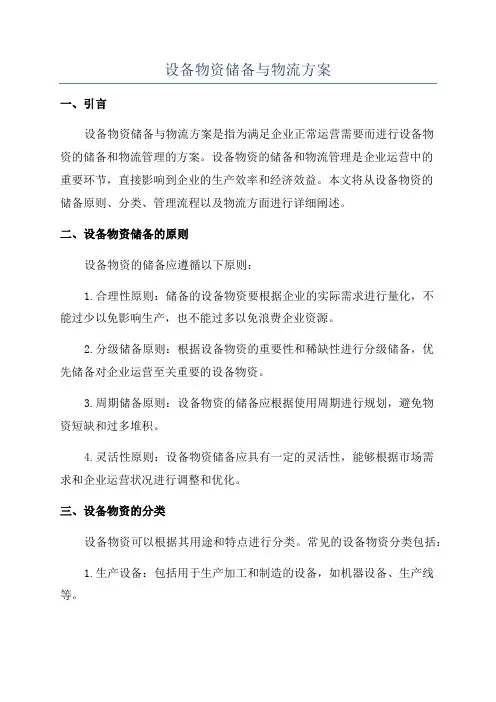 设备物资储备与物流方案

一、引言

设备物资储备与物流方案是指为满足企业正常运营需要而进行设备物资的储备和物流管理的方案。设备物资的储备和物流管理是企业运营中的重要环节，直接影响到企业的生产效率和经济效益。本文将从设备物资的储备原则、分类、管理流程以及物流方面进行详细阐述。

二、设备物资储备的原则

设备物资的储备应遵循以下原则：

1.合理性原则：储备的设备物资要根据企业的实际需求进行量化，不能过少以免影响生产，也不能过多以免浪费企业资源。

2.分级储备原则：根据设备物资的重要性和稀缺性进行分级储备，优先储备对企业运营至关重要的设备物资。

3.周期储备原则：设备物资的储备应根据使用周期进行规划，避免物资短缺和过多堆积。

4.灵活性原则：设备物资储备应具有一定的灵活性，能够根据市场需求和企业运营状况进行调整和优化。

三、设备物资的分类

设备物资可以根据其用途和特点进行分类。常见的设备物资分类包括：

1.生产设备：包括用于生产加工和制造的设备，如机器设备、生产线等。